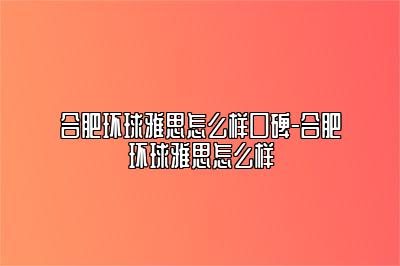 合肥环球雅思怎么样口碑-合肥环球雅思怎么样